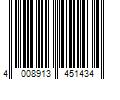 4 008913 451434